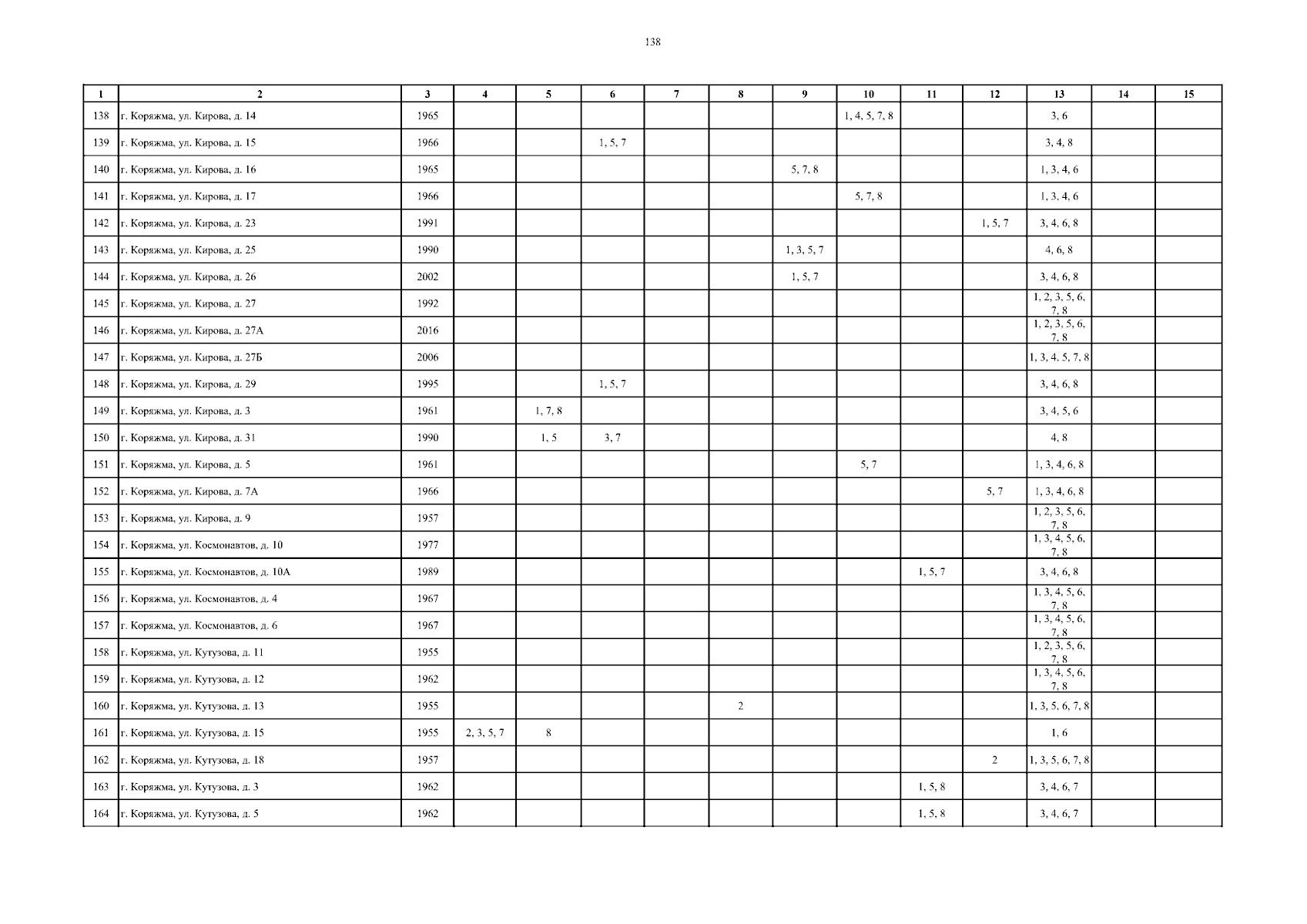 138

| 1 | 2 | 3 | 4 | 5 | 6 | 7 | 8 | 9 | 10 | 11 | 12 | 13 | 14 | 15 |
|---|---|---|---|---|---|---|---|---|---|---|---|---|---|---|
| 138 | г. Коряжма, ул. Кирова, д. 14 | 1965 | | | | | | | 1, 4, 5, 7, 8 | | | 3, 6 | | |
| 139 | г. Коряжма, ул. Кирова, д. 15 | 1966 | | | 1, 5, 7 | | | | | | | 3, 4, 8 | | |
| 140 | г. Коряжма, ул. Кирова, д. 16 | 1965 | | | | | | 5, 7, 8 | | | | 1, 3, 4, 6 | | |
| 141 | г. Коряжма, ул. Кирова, д. 17 | 1966 | | | | | | | 5, 7, 8 | | | 1, 3, 4, 6 | | |
| 142 | г. Коряжма, ул. Кирова, д. 23 | 1991 | | | | | | | | | 1, 5, 7 | 3, 4, 6, 8 | | |
| 143 | г. Коряжма, ул. Кирова, д. 25 | 1990 | | | | | | 1, 3, 5, 7 | | | | 4, 6, 8 | | |
| 144 | г. Коряжма, ул. Кирова, д. 26 | 2002 | | | | | | 1, 5, 7 | | | | 3, 4, 6, 8 | | |
| 145 | г. Коряжма, ул. Кирова, д. 27 | 1992 | | | | | | | | | | 1, 2, 3, 5, 6, 7, 8 | | |
| 146 | г. Коряжма, ул. Кирова, д. 27А | 2016 | | | | | | | | | | 1, 2, 3, 5, 6, 7, 8 | | |
| 147 | г. Коряжма, ул. Кирова, д. 27Б | 2006 | | | | | | | | | | 1, 3, 4, 5, 7, 8 | | |
| 148 | г. Коряжма, ул. Кирова, д. 29 | 1995 | | | 1, 5, 7 | | | | | | | 3, 4, 6, 8 | | |
| 149 | г. Коряжма, ул. Кирова, д. 3 | 1961 | | 1, 7, 8 | | | | | | | | 3, 4, 5, 6 | | |
| 150 | г. Коряжма, ул. Кирова, д. 31 | 1990 | | 1, 5 | 3, 7 | | | | | | | 4, 8 | | |
| 151 | г. Коряжма, ул. Кирова, д. 5 | 1961 | | | | | | | 5, 7 | | | 1, 3, 4, 6, 8 | | |
| 152 | г. Коряжма, ул. Кирова, д. 7А | 1966 | | | | | | | | | 5, 7 | 1, 3, 4, 6, 8 | | |
| 153 | г. Коряжма, ул. Кирова, д. 9 | 1957 | | | | | | | | | | 1, 2, 3, 5, 6, 7, 8 | | |
| 154 | г. Коряжма, ул. Космонавтов, д. 10 | 1977 | | | | | | | | | | 1, 3, 4, 5, 6, 7, 8 | | |
| 155 | г. Коряжма, ул. Космонавтов, д. 10А | 1989 | | | | | | | | 1, 5, 7 | | 3, 4, 6, 8 | | |
| 156 | г. Коряжма, ул. Космонавтов, д. 4 | 1967 | | | | | | | | | | 1, 3, 4, 5, 6, 7, 8 | | |
| 157 | г. Коряжма, ул. Космонавтов, д. 6 | 1967 | | | | | | | | | | 1, 3, 4, 5, 6, 7, 8 | | |
| 158 | г. Коряжма, ул. Кутузова, д. 11 | 1955 | | | | | | | | | | 1, 2, 3, 5, 6, 7, 8 | | |
| 159 | г. Коряжма, ул. Кутузова, д. 12 | 1962 | | | | | | | | | | 1, 3, 4, 5, 6, 7, 8 | | |
| 160 | г. Коряжма, ул. Кутузова, д. 13 | 1955 | | | | | 2 | | | | | 1, 3, 5, 6, 7, 8 | | |
| 161 | г. Коряжма, ул. Кутузова, д. 15 | 1955 | 2, 3, 5, 7 | 8 | | | | | | | | 1, 6 | | |
| 162 | г. Коряжма, ул. Кутузова, д. 18 | 1957 | | | | | | | | | 2 | 1, 3, 5, 6, 7, 8 | | |
| 163 | г. Коряжма, ул. Кутузова, д. 3 | 1962 | | | | | | | | 1, 5, 8 | | 3, 4, 6, 7 | | |
| 164 | г. Коряжма, ул. Кутузова, д. 5 | 1962 | | | | | | | | 1, 5, 8 | | 3, 4, 6, 7 | | |